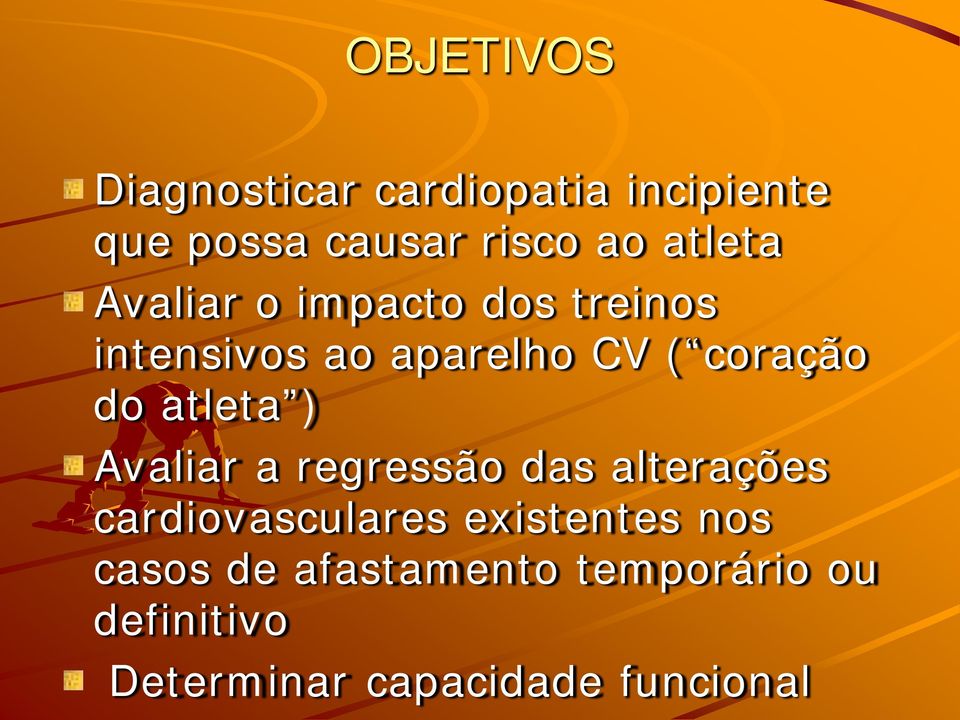 OBJETIVOS

Diagnosticar cardiopatia incipiente que possa causar risco ao atleta

Avaliar o impacto dos treinos intensivos ao aparelho CV (“coração do atleta”)

Avaliar a regressão das alterações cardiovasculares existentes nos casos de afastamento temporário ou definitivo

Determinar capacidade funcional